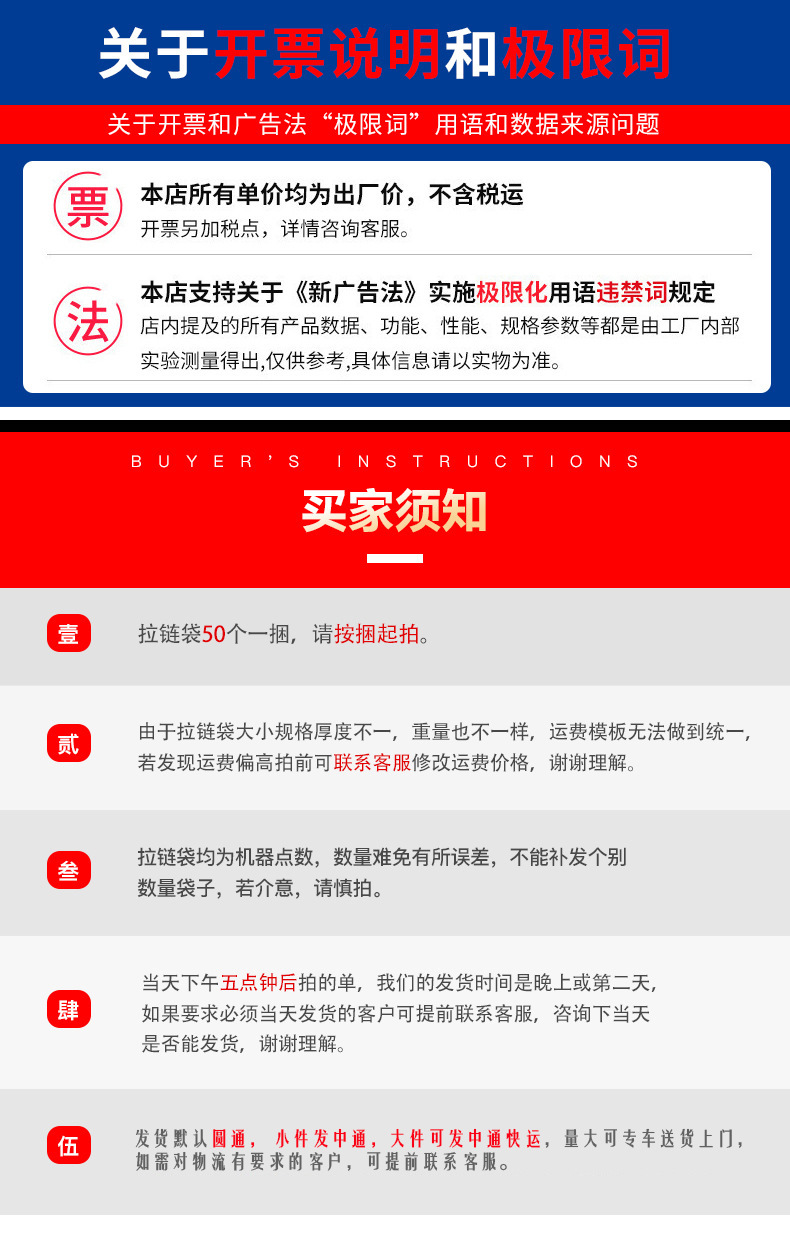 关于开票说明和极限词

关于开票和广告法“极限词”用语和数据来源问题

票

本店所有单价均为出厂价，不含税运

开票另加税点，详情咨询客服。

法

本店支持关于《新广告法》实施极限化用语违禁词规定

店内提及的所有产品数据、功能、性能、规格参数等都是由工厂内部实验测量得出,仅供参考,具体信息请以实物为准。

BUYER'S INSTRUCTIONS

买家须知

壹

拉链袋50个一捆，请按捆起拍。

贰

由于拉链袋大小规格厚度不一，重量也不一样，运费模板无法做到统一，若发现运费偏高拍前可联系客服修改运费价格，谢谢理解。

叁

拉链袋均为机器点数，数量难免有所误差，不能补发个别数量袋子，若介意，请慎拍。

肆

当天下午五点钟后拍的单，我们的发货时间是晚上或第二天，如果要求必须当天发货的客户可提前联系客服，咨询下当天是否能发货，谢谢理解。

伍

发货默认圆通，小件发中通，大件可发中通快运，量大可专车送货上门，如需对物流有要求的客户，可提前联系客服。